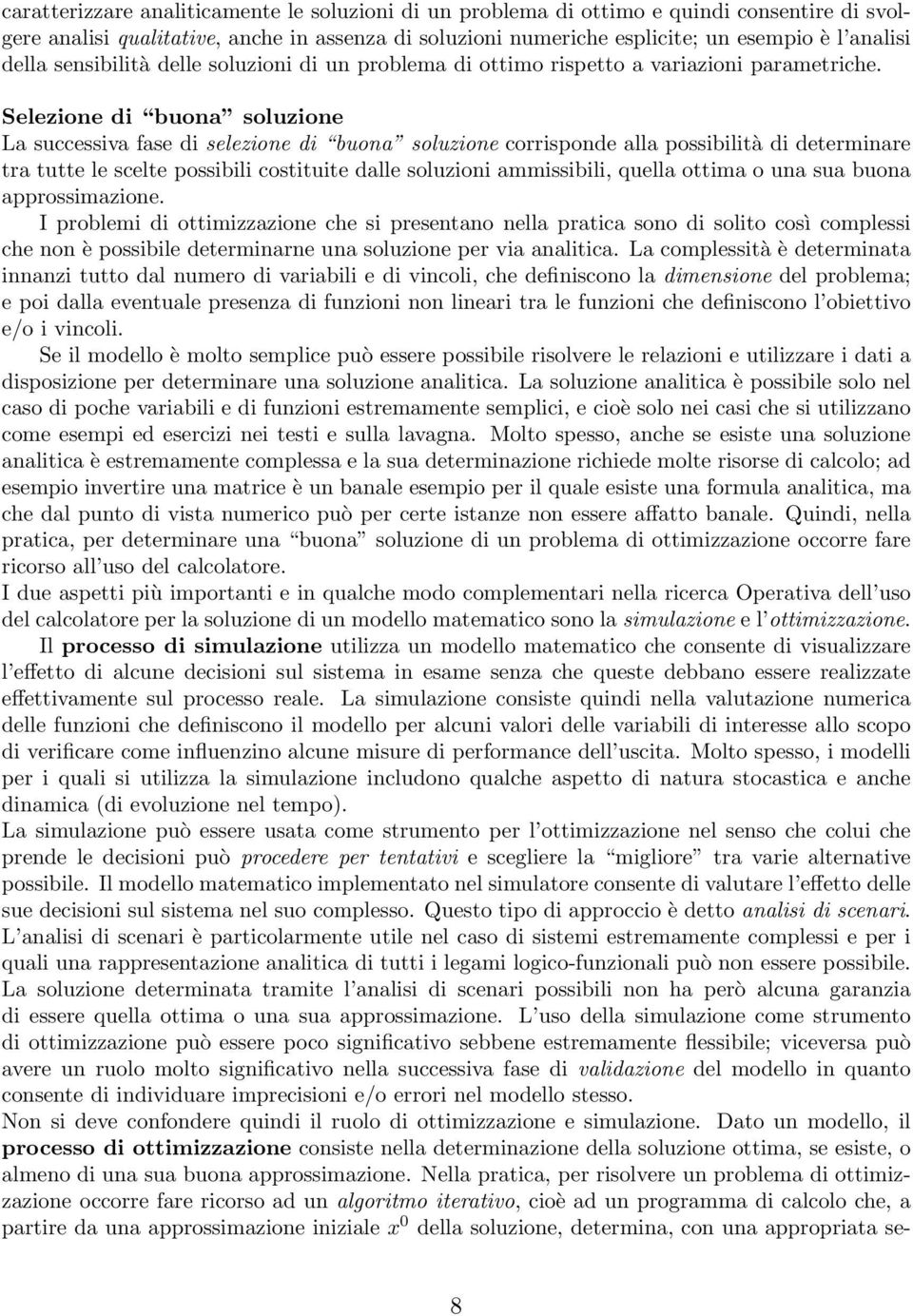 caratterizzare analiticamente le soluzioni di un problema di ottimo e quindi consentire di svolgere analisi qualitative, anche in assenza di soluzioni numeriche esplicite; un esempio è l'analisi della sensibilità delle soluzioni di un problema di ottimo rispetto a variazioni parametriche.

Selezione di "buona" soluzione
La successiva fase di selezione di "buona" soluzione corrisponde alla possibilità di determinare tra tutte le scelte possibili costituite dalle soluzioni ammissibili, quella ottima o una sua buona approssimazione.
I problemi di ottimizzazione che si presentano nella pratica sono di solito così complessi che non è possibile determinarne una soluzione per via analitica. La complessità è determinata innanzi tutto dal numero di variabili e di vincoli, che definiscono la dimensione del problema; e poi dalla eventuale presenza di funzioni non lineari tra le funzioni che definiscono l'obiettivo e/o i vincoli.
Se il modello è molto semplice può essere possibile risolvere le relazioni e utilizzare i dati a disposizione per determinare una soluzione analitica. La soluzione analitica è possibile solo nel caso di poche variabili e di funzioni estremamente semplici, e cioè solo nei casi che si utilizzano come esempi ed esercizi nei testi e sulla lavagna. Molto spesso, anche se esiste una soluzione analitica è estremamente complessa e la sua determinazione richiede molte risorse di calcolo; ad esempio invertire una matrice è un banale esempio per il quale esiste una formula analitica, ma che dal punto di vista numerico può per certe istanze non essere affatto banale. Quindi, nella pratica, per determinare una "buona" soluzione di un problema di ottimizzazione occorre fare ricorso all'uso del calcolatore.
I due aspetti più importanti e in qualche modo complementari nella ricerca Operativa dell'uso del calcolatore per la soluzione di un modello matematico sono la simulazione e l'ottimizzazione.
Il processo di simulazione utilizza un modello matematico che consente di visualizzare l'effetto di alcune decisioni sul sistema in esame senza che queste debbano essere realizzate effettivamente sul processo reale. La simulazione consiste quindi nella valutazione numerica delle funzioni che definiscono il modello per alcuni valori delle variabili di interesse allo scopo di verificare come influenzino alcune misure di performance dell'uscita. Molto spesso, i modelli per i quali si utilizza la simulazione includono qualche aspetto di natura stocastica e anche dinamica (di evoluzione nel tempo).
La simulazione può essere usata come strumento per l'ottimizzazione nel senso che colui che prende le decisioni può procedere per tentativi e scegliere la "migliore" tra varie alternative possibile. Il modello matematico implementato nel simulatore consente di valutare l'effetto delle sue decisioni sul sistema nel suo complesso. Questo tipo di approccio è detto analisi di scenari. L'analisi di scenari è particolarmente utile nel caso di sistemi estremamente complessi e per i quali una rappresentazione analitica di tutti i legami logico-funzionali può non essere possibile. La soluzione determinata tramite l'analisi di scenari possibili non ha però alcuna garanzia di essere quella ottima o una sua approssimazione. L'uso della simulazione come strumento di ottimizzazione può essere poco significativo sebbene estremamente flessibile; viceversa può avere un ruolo molto significativo nella successiva fase di validazione del modello in quanto consente di individuare imprecisioni e/o errori nel modello stesso.
Non si deve confondere quindi il ruolo di ottimizzazione e simulazione. Dato un modello, il processo di ottimizzazione consiste nella determinazione della soluzione ottima, se esiste, o almeno di una sua buona approssimazione. Nella pratica, per risolvere un problema di ottimizzazione occorre fare ricorso ad un algoritmo iterativo, cioè ad un programma di calcolo che, a partire da una approssimazione iniziale $x^0$ della soluzione, determina, con una appropriata se-

8